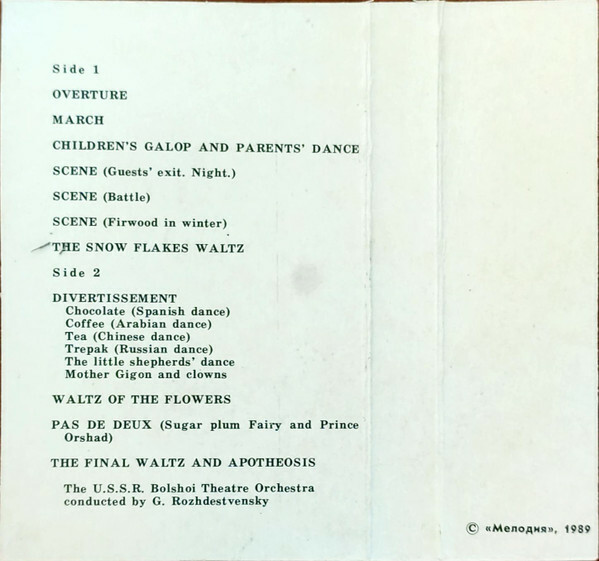 Side 1

OVERTURE

MARCH

CHILDREN'S GALOP AND PARENTS' DANCE

SCENE (Guests' exit. Night.)

SCENE (Battle)

SCENE (Firwood in winter)

THE SNOW FLAKES WALTZ

Side 2

DIVERTISSEMENT
Chocolate (Spanish dance)
Coffee (Arabian dance)
Tea (Chinese dance)
Trepak (Russian dance)
The little shepherds' dance
Mother Gigon and clowns

WALTZ OF THE FLOWERS

PAS DE DEUX (Sugar plum Fairy and Prince Orshad)

THE FINAL WALTZ AND APOTHEOSIS

The U.S.S.R. Bolshoi Theatre Orchestra
conducted by G. Rozhdestvensky

© «Мелодия», 1989